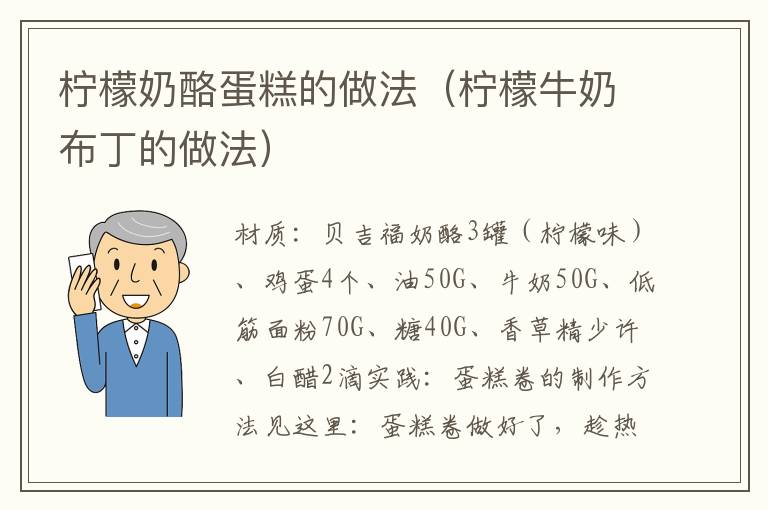 柠檬奶酪蛋糕的做法（柠檬牛奶布丁的做法）

材质：贝吉福奶酪3罐（柠檬味）、鸡蛋4个、油50G、牛奶50G、低筋面粉70G、糖40G、香草精少许、白醋2滴实践：蛋糕卷的制作方法见这里：蛋糕卷做好了，趁热